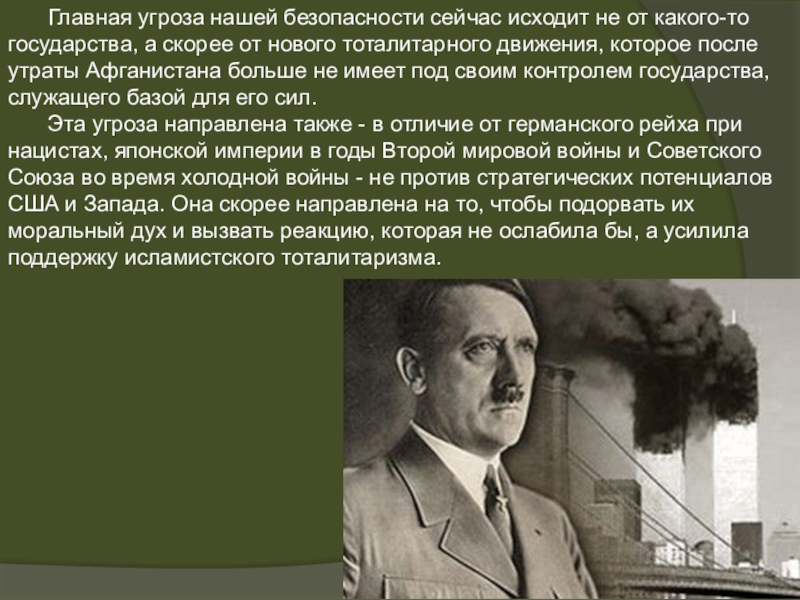 Главная угроза нашей безопасности сейчас исходит не от какого-то государства, а скорее от нового тоталитарного движения, которое после утраты Афганистана больше не имеет под своим контролем государства, служащего базой для его сил.

Эта угроза направлена также - в отличие от германского рейха при нацистах, японской империи в годы Второй мировой войны и Советского Союза во время холодной войны - не против стратегических потенциалов США и Запада. Она скорее направлена на то, чтобы подорвать их моральный дух и вызвать реакцию, которая не ослабила бы, а усилила поддержку исламистского тоталитаризма.